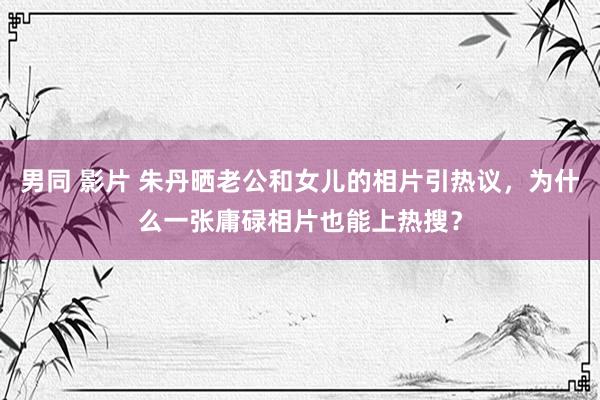 男同 影片 朱丹晒老公和女儿的相片引热议，为什么一张庸碌相片也能上热搜？